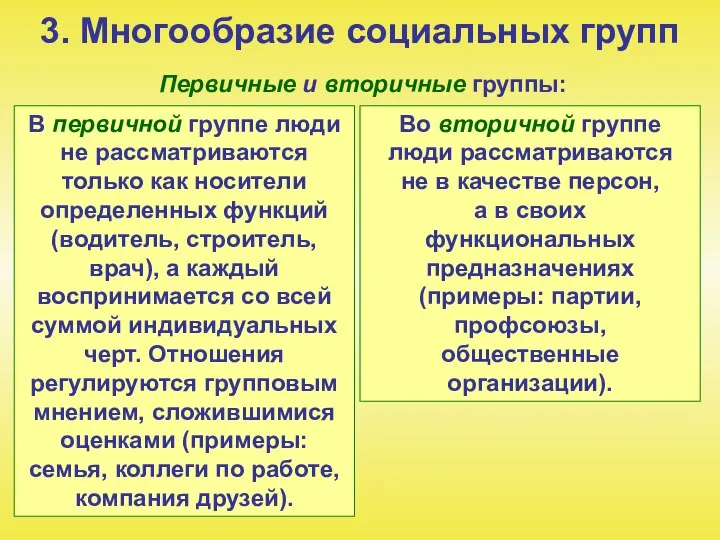 3. Многообразие социальных групп

Первичные и вторичные группы:

В первичной группе люди не рассматриваются только как носители определенных функций (водитель, строитель, врач), а каждый воспринимается со всей суммой индивидуальных черт. Отношения регулируются групповым мнением, сложившимися оценками (примеры: семья, коллеги по работе, компания друзей).

Во вторичной группе люди рассматриваются не в качестве персон, а в своих функциональных предназначениях (примеры: партии, профсоюзы, общественные организации).